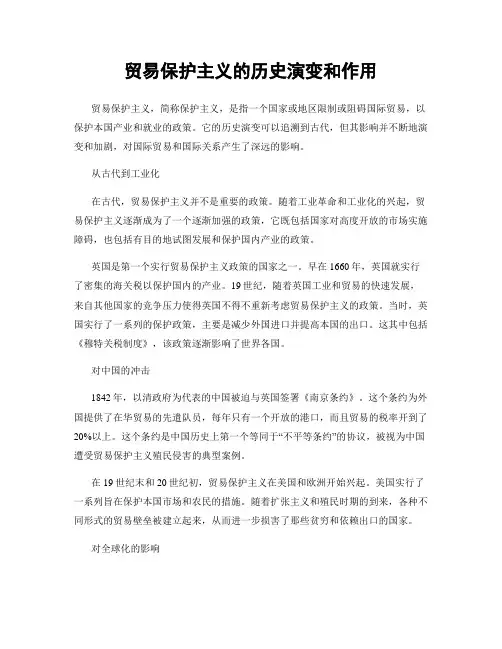 贸易保护主义的历史演变和作用

贸易保护主义，简称保护主义，是指一个国家或地区限制或阻碍国际贸易，以保护本国产业和就业的政策。它的历史演变可以追溯到古代，但其影响并不断地演变和加剧，对国际贸易和国际关系产生了深远的影响。

从古代到工业化

在古代，贸易保护主义并不是重要的政策。随着工业革命和工业化的兴起，贸易保护主义逐渐成为了一个逐渐加强的政策，它既包括国家对高度开放的市场实施障碍，也包括有目的地试图发展和保护国内产业的政策。

英国是第一个实行贸易保护主义政策的国家之一。早在1660年，英国就实行了密集的海关税以保护国内的产业。19世纪，随着英国工业和贸易的快速发展，来自其他国家的竞争压力使得英国不得不重新考虑贸易保护主义的政策。当时，英国实行了一系列的保护政策，主要是减少外国进口并提高本国的出口。这其中包括《穆特关税制度》，该政策逐渐影响了世界各国。

对中国的冲击

1842年，以清政府为代表的中国被迫与英国签署《南京条约》。这个条约为外国提供了在华贸易的先遣队员，每年只有一个开放的港口，而且贸易的税率开到了20%以上。这个条约是中国历史上第一个等同于“不平等条约”的协议，被视为中国遭受贸易保护主义殖民侵害的典型案例。

在19世纪末和20世纪初，贸易保护主义在美国和欧洲开始兴起。美国实行了一系列旨在保护本国市场和农民的措施。随着扩张主义和殖民时期的到来，各种不同形式的贸易壁垒被建立起来，从而进一步损害了那些贫穷和依赖出口的国家。

对全球化的影响